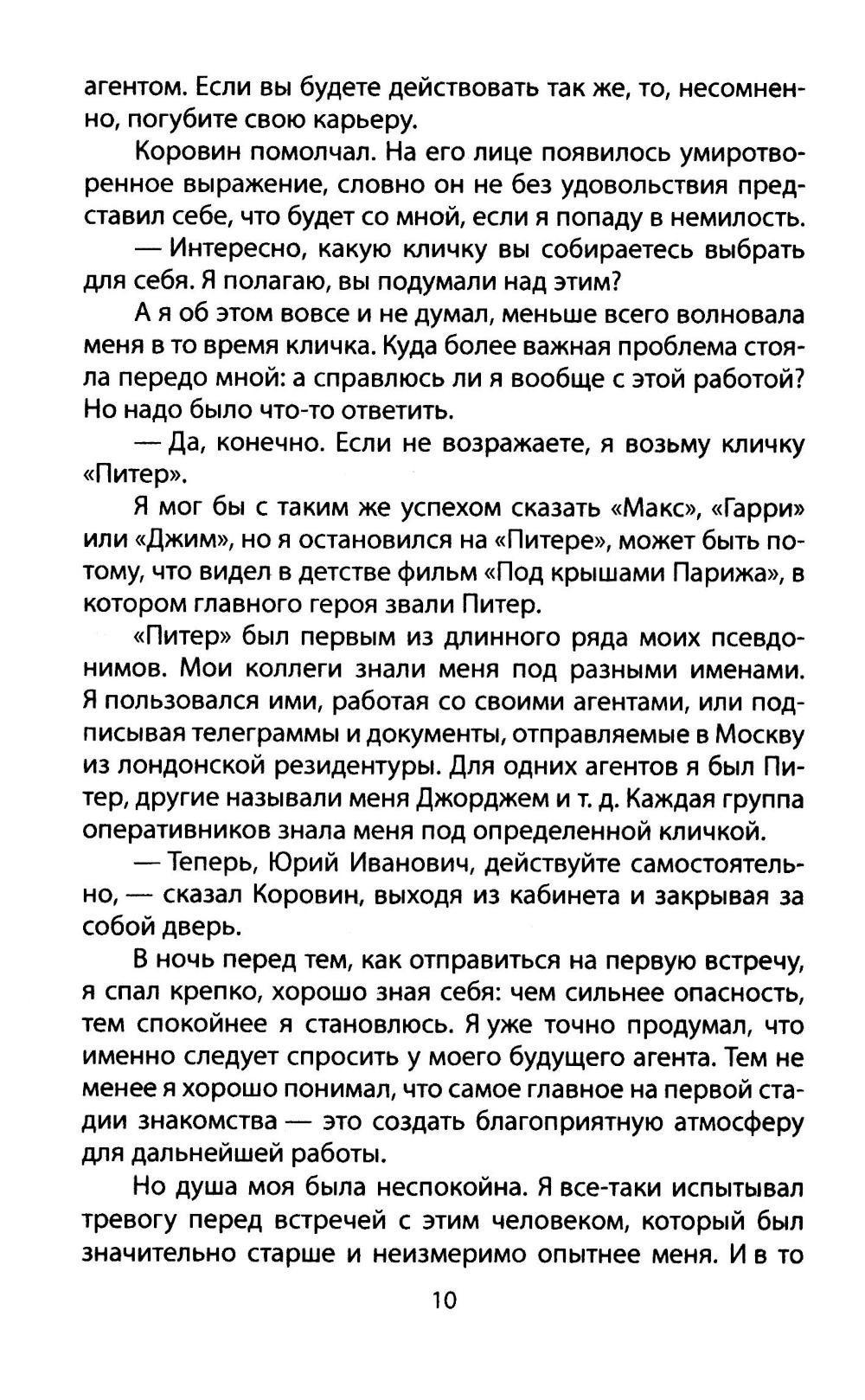 агентом. Если вы будете действовать так же, то, несомненно, погубите свою карьеру.

Коровин помолчал. На его лице появилось умиротворенное выражение, словно он не без удовольствия представил себе, что будет со мной, если я попаду в немилость.

— Интересно, какую кличку вы собираетесь выбрать для себя. Я полагаю, вы подумали над этим?

А я об этом вовсе и не думал, меньше всего волновала меня в то время кличка. Куда более важная проблема стояла передо мной: а справлюсь ли я вообще с этой работой? Но надо было что-то ответить.

— Да, конечно. Если не возражаете, я возьму кличку «Питер».

Я мог бы с таким же успехом сказать «Макс», «Гарри» или «Джим», но я остановился на «Питере», может быть потому, что видел в детстве фильм «Под крышами Парижа», в котором главного героя звали Питер.

«Питер» был первым из длинного ряда моих псевдонимов. Мои коллеги знали меня под разными именами. Я пользовался ими, работая со своими агентами, или подписывая телеграммы и документы, отправляемые в Москву из лондонской резидентуры. Для одних агентов я был Питер, другие называли меня Джорджем и т. д. Каждая группа оперативников знала меня под определенной кличкой.

— Теперь, Юрий Иванович, действуйте самостоятельно, — сказал Коровин, выходя из кабинета и закрывая за собой дверь.

В ночь перед тем, как отправиться на первую встречу, я спал крепко, хорошо зная себя: чем сильнее опасность, тем спокойнее я становлюсь. Я уже точно продумал, что именно следует спросить у моего будущего агента. Тем не менее я хорошо понимал, что самое главное на первой стадии знакомства — это создать благоприятную атмосферу для дальнейшей работы.

Но душа моя была неспокойна. Я все-таки испытывал тревогу перед встречей с этим человеком, который был значительно старше и неизмеримо опытнее меня. И в то

10